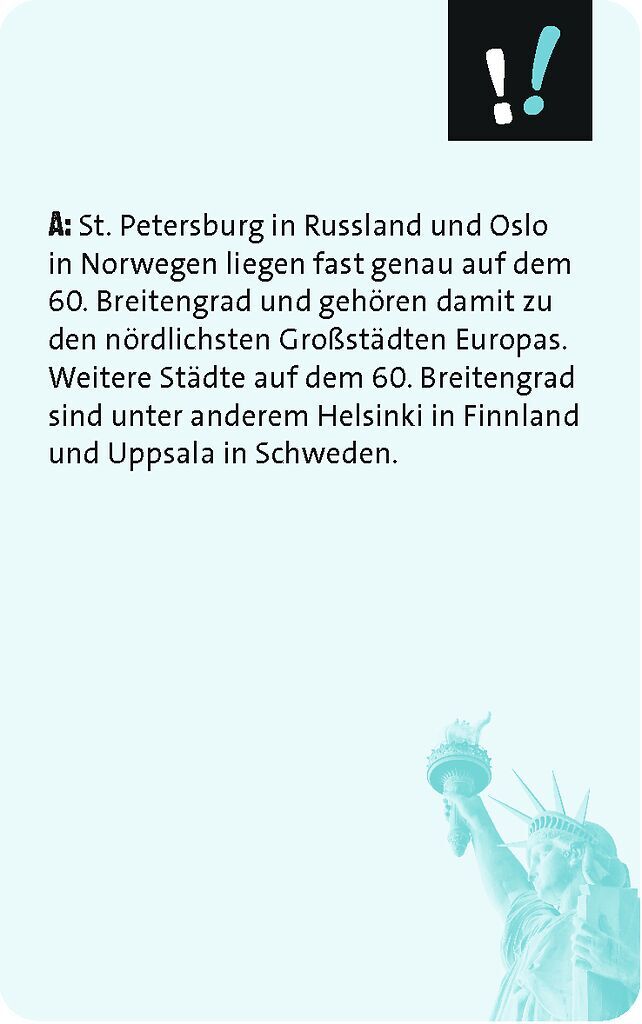 !!

A: St. Petersburg in Russland und Oslo in Norwegen liegen fast genau auf dem 60. Breitengrad und gehören damit zu den nördlichsten Großstädten Europas. Weitere Städte auf dem 60. Breitengrad sind unter anderem Helsinki in Finnland und Uppsala in Schweden.